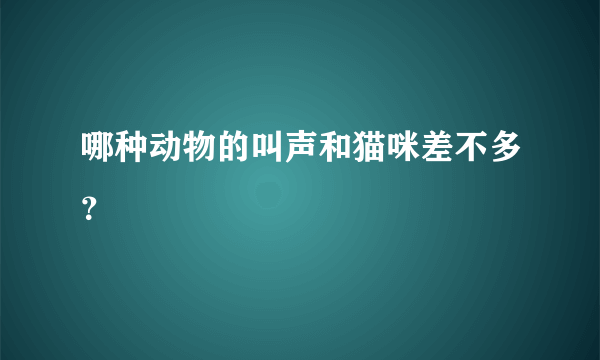 哪种动物的叫声和猫咪差不多？